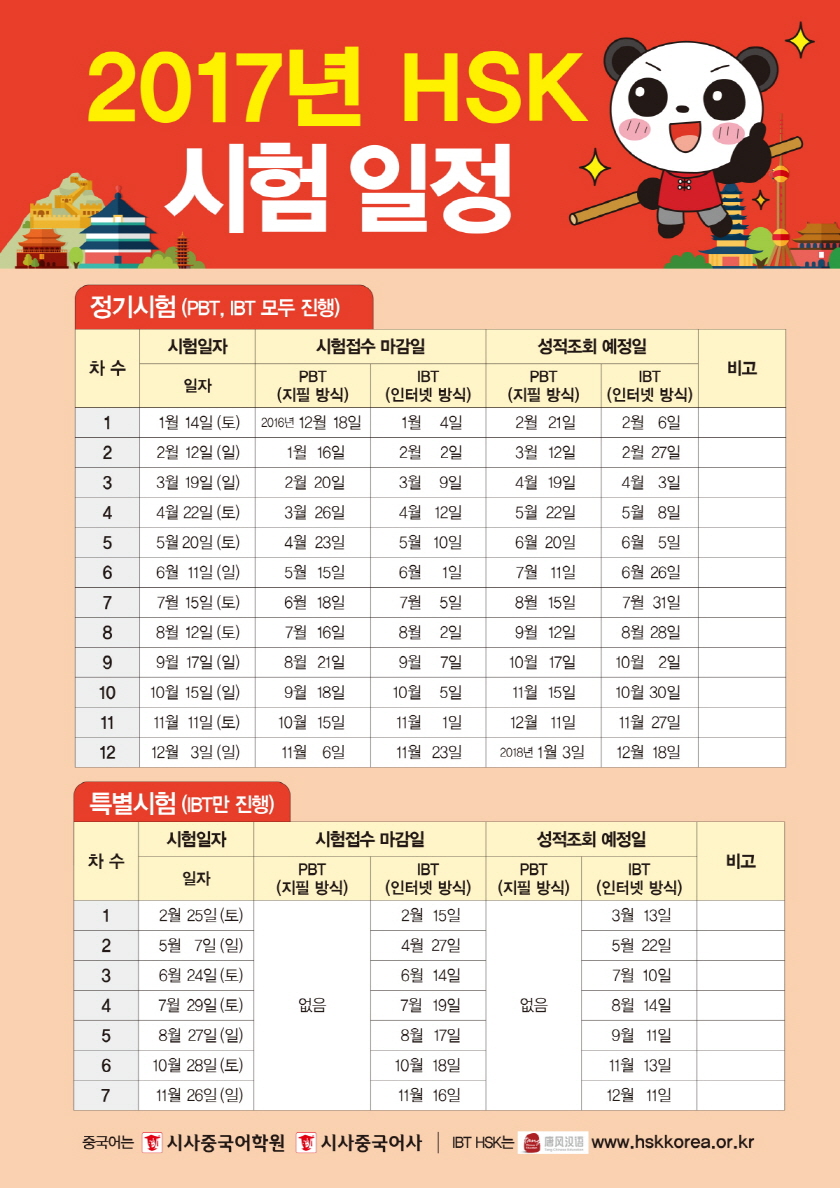 2017년 HSK
시험 일정

정기시험 (PBT, IBT 모두 진행)

| 차 수 | 시험일자 | 시험접수 마감일 | | 성적조회 예정일 | | 비고 |
|---|---|---|---|---|---|---|
| | 일자 | PBT (지필 방식) | IBT (인터넷 방식) | PBT (지필 방식) | IBT (인터넷 방식) | |
| 1 | 1월 14일 (토) | 2016년 12월 18일 | 1월 4일 | 2월 21일 | 2월 6일 | |
| 2 | 2월 12일 (일) | 1월 16일 | 2월 2일 | 3월 12일 | 2월 27일 | |
| 3 | 3월 19일 (일) | 2월 20일 | 3월 9일 | 4월 19일 | 4월 3일 | |
| 4 | 4월 22일 (토) | 3월 26일 | 4월 12일 | 5월 22일 | 5월 8일 | |
| 5 | 5월 20일 (토) | 4월 23일 | 5월 10일 | 6월 20일 | 6월 5일 | |
| 6 | 6월 11일 (일) | 5월 15일 | 6월 1일 | 7월 11일 | 6월 26일 | |
| 7 | 7월 15일 (토) | 6월 18일 | 7월 5일 | 8월 15일 | 7월 31일 | |
| 8 | 8월 12일 (토) | 7월 16일 | 8월 2일 | 9월 12일 | 8월 28일 | |
| 9 | 9월 17일 (일) | 8월 21일 | 9월 7일 | 10월 17일 | 10월 2일 | |
| 10 | 10월 15일 (일) | 9월 18일 | 10월 5일 | 11월 15일 | 10월 30일 | |
| 11 | 11월 11일 (토) | 10월 15일 | 11월 1일 | 12월 11일 | 11월 27일 | |
| 12 | 12월 3일 (일) | 11월 6일 | 11월 23일 | 2018년 1월 3일 | 12월 18일 | |

특별시험 (IBT만 진행)

| 차 수 | 시험일자 | 시험접수 마감일 | | 성적조회 예정일 | | 비고 |
|---|---|---|---|---|---|---|
| | 일자 | PBT (지필 방식) | IBT (인터넷 방식) | PBT (지필 방식) | IBT (인터넷 방식) | |
| 1 | 2월 25일 (토) | 없음 | 2월 15일 | 없음 | 3월 13일 | |
| 2 | 5월 7일 (일) | | 4월 27일 | | 5월 22일 | |
| 3 | 6월 24일 (토) | | 6월 14일 | | 7월 10일 | |
| 4 | 7월 29일 (토) | | 7월 19일 | | 8월 14일 | |
| 5 | 8월 27일 (일) | | 8월 17일 | | 9월 11일 | |
| 6 | 10월 28일 (토) | | 10월 18일 | | 11월 13일 | |
| 7 | 11월 26일 (일) | | 11월 16일 | | 12월 11일 | |

중국어는 시사중국어학원 시사중국어사 | IBT HSK는 唐风汉语 www.hskkorea.or.kr